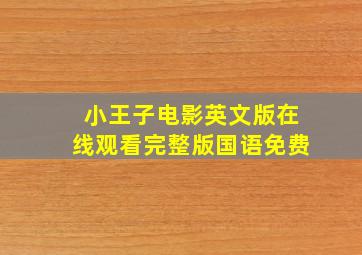 小王子电影英文版在线观看完整版国语免费